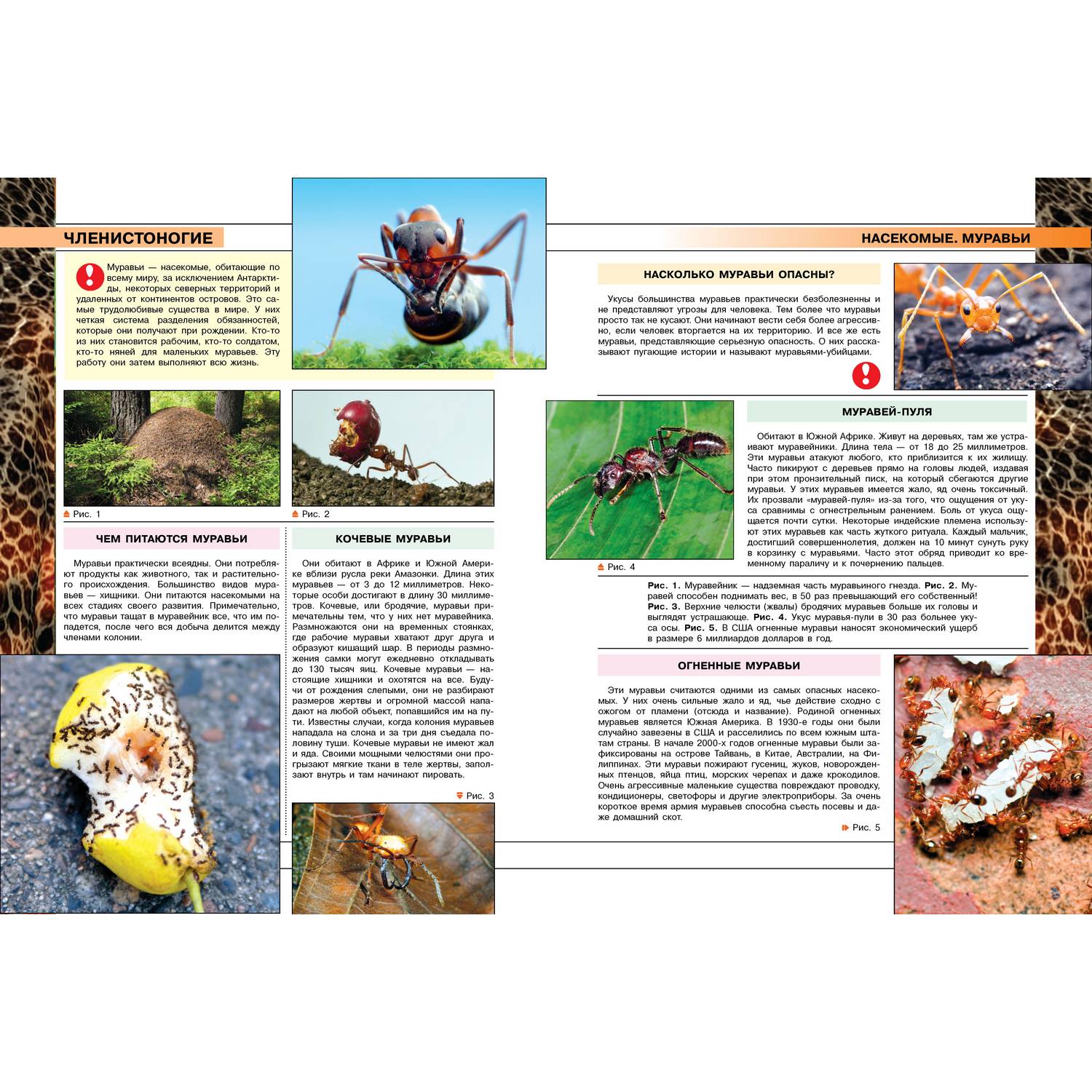 ЧЛЕНИСТОНОГИЕ

Муравьи — насекомые, обитающие по всему миру, за исключением Антарктиды, некоторых северных территорий и удаленных от континентов островов. Это самые трудолюбивые существа в мире. У них четкая система разделения обязанностей, которые они получают при рождении. Кто-то из них становится рабочим, кто-то солдатом, кто-то няней для маленьких муравьев. Эту работу они затем выполняют всю жизнь.

Рис. 1

Рис. 2

ЧЕМ ПИТАЮТСЯ МУРАВЬИ

Муравьи практически всеядны. Они потребляют продукты как животного, так и растительного происхождения. Большинство видов муравьев — хищники. Они питаются насекомыми на всех стадиях своего развития. Примечательно, что муравьи тащат в муравейник все, что им попадется, после чего вся добыча делится между членами колонии.

КОЧЕВЫЕ МУРАВЬИ

Они обитают в Африке и Южной Америке вблизи русла реки Амазонки. Длина этих муравьев — от 3 до 12 миллиметров. Некоторые особи достигают в длину 30 миллиметров. Кочевые, или бродячие, муравьи примечательны тем, что у них нет муравейника. Размножаются они на временных стоянках, где рабочие муравьи хватают друг друга и образуют кишащий шар. В периоды размножения самки могут ежедневно откладывать до 130 тысяч яиц. Кочевые муравьи — настоящие хищники и охотятся на все. Будучи от рождения слепыми, они не разбирают размеров жертвы и огромной массой нападают на любой объект, попавшийся им на пути. Известны случаи, когда колония муравьев нападала на слона и за три дня съедала половину туши. Кочевые муравьи не имеют жал и яда. Своими мощными челюстями они прогрызают мягкие ткани в теле жертвы, заползают внутрь и там начинают пировать.

Рис. 3

НАСЕКОМЫЕ. МУРАВЬИ

НАСКОЛЬКО МУРАВЬИ ОПАСНЫ?

Укусы большинства муравьев практически безболезненны и не представляют угрозы для человека. Тем более что муравьи просто так не кусают. Они начинают вести себя более агрессивно, если человек вторгается на их территорию. И все же есть муравьи, представляющие серьезную опасность. О них рассказывают пугающие истории и называют муравьями-убийцами.

МУРАВЕЙ-ПУЛЯ

Обитают в Южной Африке. Живут на деревьях, там же устраивают муравейники. Длина тела — от 18 до 25 миллиметров. Эти муравьи атакуют любого, кто приблизится к их жилищу. Часто пикируют с деревьев прямо на головы людей, издавая при этом пронзительный писк, на который сбегаются другие муравьи. У этих муравьев имеется жало, яд очень токсичный. Их прозвали «муравей-пуля» из-за того, что ощущения от укуса сравнимы с огнестрельным ранением. Боль от укуса ощущается почти сутки. Некоторые индейские племена используют этих муравьев как часть жуткого ритуала. Каждый мальчик, достигший совершеннолетия, должен на 10 минут сунуть руку в корзинку с муравьями. Часто этот обряд приводит ко временному параличу и к почернению пальцев.

Рис. 4

Рис. 1. Муравейник — надземная часть муравьиного гнезда. Рис. 2. Муравей способен поднимать вес, в 50 раз превышающий его собственный! Рис. 3. Верхние челюсти (жвалы) бродячих муравьев больше их головы и выглядят устрашающе. Рис. 4. Укус муравья-пули в 30 раз больнее укуса осы. Рис. 5. В США огненные муравьи наносят экономический ущерб в размере 6 миллиардов долларов в год.

ОГНЕННЫЕ МУРАВЬИ

Эти муравьи считаются одними из самых опасных насекомых. У них очень сильные жало и яд, чье действие сходно с ожогом от пламени (отсюда и название). Родиной огненных муравьев является Южная Америка. В 1930-е годы они были случайно завезены в США и расселились по всем южным штатам страны. В начале 2000-х годов огненные муравьи были зафиксированы на острове Тайвань, в Китае, Австралии, на Филиппинах. Эти муравьи пожирают гусениц, жуков, новорожденных птенцов, яйца птиц, морских черепах и даже крокодилов. Очень агрессивные маленькие существа повреждают проводку, кондиционеры, светофоры и другие электроприборы. За очень короткое время армия муравьев способна съесть посевы и даже домашний скот.

Рис. 5